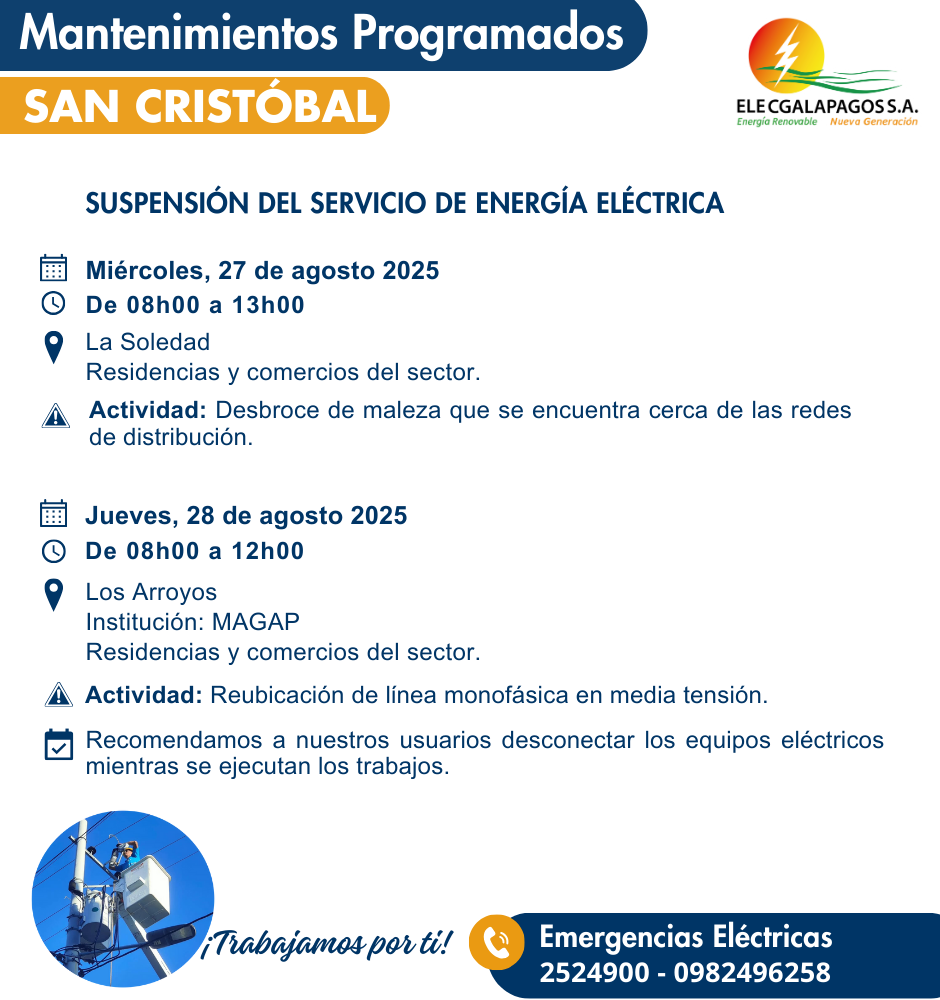 Mantenimientos Programados
SAN CRISTÓBAL

ELECGALAPAGOS S.A.
Energía Renovable Nueva Generación

SUSPENSIÓN DEL SERVICIO DE ENERGÍA ELÉCTRICA

Miércoles, 27 de agosto 2025
De 08h00 a 13h00
La Soledad
Residencias y comercios del sector.
Actividad: Desbroce de maleza que se encuentra cerca de las redes de distribución.

Jueves, 28 de agosto 2025
De 08h00 a 12h00
Los Arroyos
Institución: MAGAP
Residencias y comercios del sector.
Actividad: Reubicación de línea monofásica en media tensión.

Recomendamos a nuestros usuarios desconectar los equipos eléctricos mientras se ejecutan los trabajos.

¡Trabajamos por ti!

Emergencias Eléctricas
2524900 - 0982496258